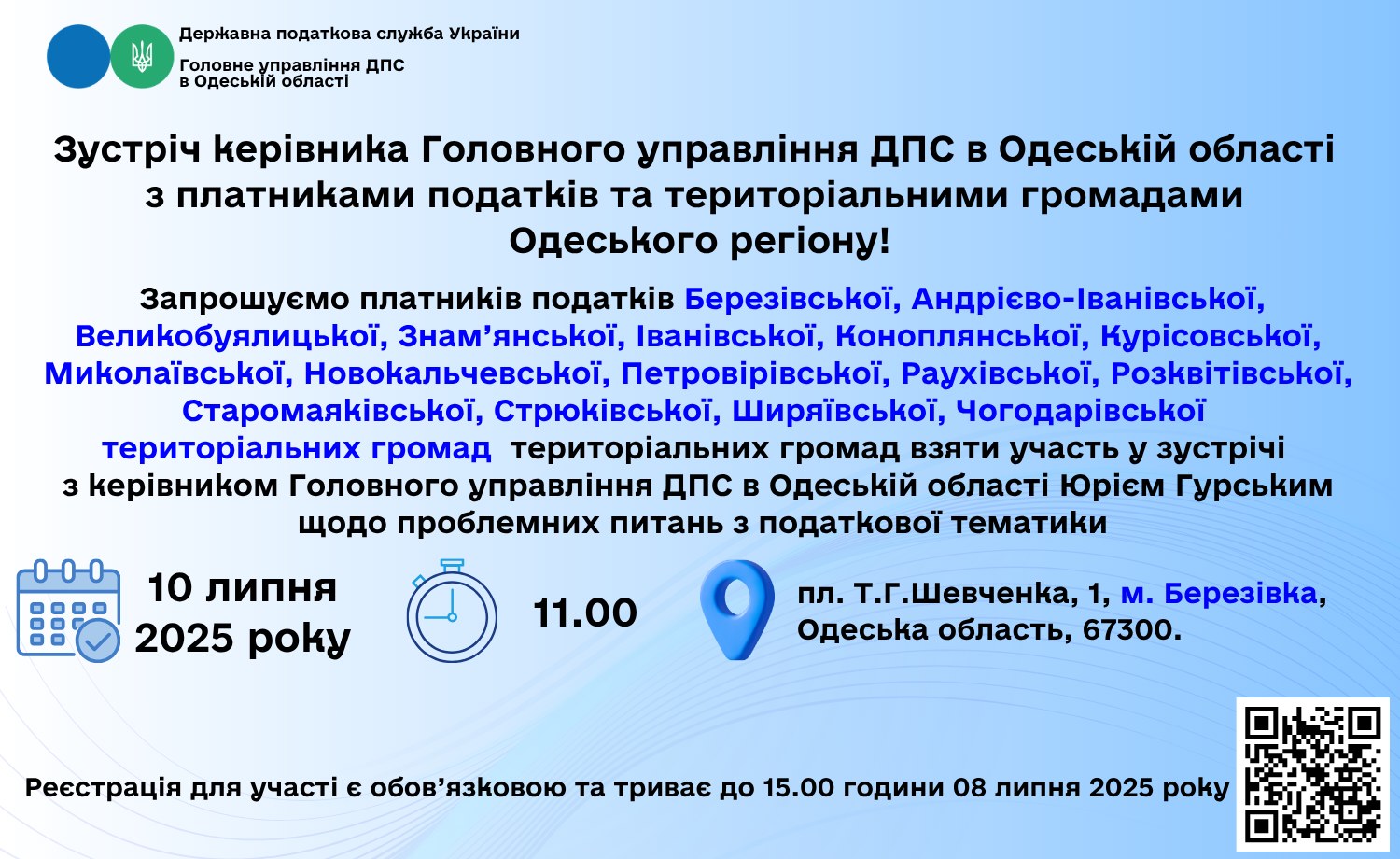 Державна податкова служба України

Головне управління ДПС
в Одеській області

Зустріч керівника Головного управління ДПС в Одеській області з платниками податків та територіальними громадами Одеського регіону!

Запрошуємо платників податків Березівської, Андрієво-Іванівської, Великобуялицької, Знам'янської, Іванівської, Коноплянської, Курісовської, Миколаївської, Новокальчевської, Петровірівської, Раухівської, Розквітівської, Старомаяківської, Стрюківської, Ширяївської, Чогодарівської територіальних громад територіальних громад взяти участь у зустрічі з керівником Головного управління ДПС в Одеській області Юрієм Гурським щодо проблемних питань з податкової тематики

10 липня
2025 року

11.00

пл. Т.Г.Шевченка, 1, м. Березівка,
Одеська область, 67300.

Реєстрація для участі є обов'язковою та триває до 15.00 години 08 липня 2025 року